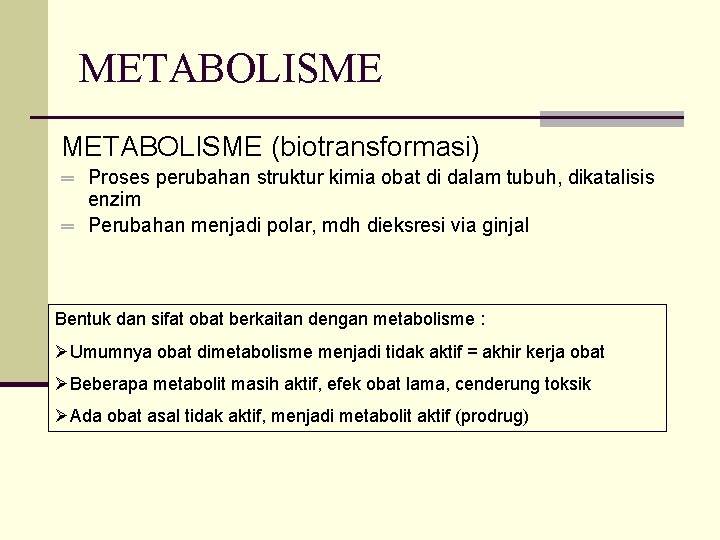 METABOLISME

METABOLISME (biotransformasi)

═ Proses perubahan struktur kimia obat di dalam tubuh, dikatalisis enzim

═ Perubahan menjadi polar, mdh dieksresi via ginjal

Bentuk dan sifat obat berkaitan dengan metabolisme :

➢Umumnya obat dimetabolisme menjadi tidak aktif = akhir kerja obat

➢Beberapa metabolit masih aktif, efek obat lama, cenderung toksik

➢Ada obat asal tidak aktif, menjadi metabolit aktif (prodrug)